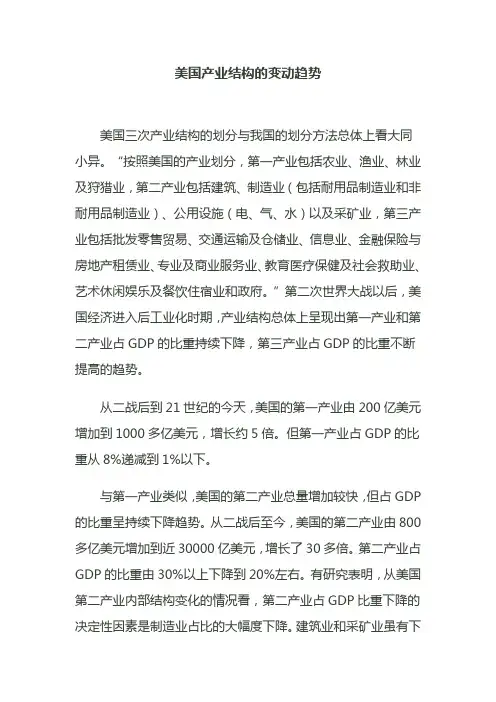 美国产业结构的变动趋势

美国三次产业结构的划分与我国的划分方法总体上看大同小异。“按照美国的产业划分，第一产业包括农业、渔业、林业及狩猎业，第二产业包括建筑、制造业（包括耐用品制造业和非耐用品制造业）、公用设施（电、气、水）以及采矿业，第三产业包括批发零售贸易、交通运输及仓储业、信息业、金融保险与房地产租赁业、专业及商业服务业、教育医疗保健及社会救助业、艺术休闲娱乐及餐饮住宿业和政府。”第二次世界大战以后，美国经济进入后工业化时期，产业结构总体上呈现出第一产业和第二产业占 GDP 的比重持续下降，第三产业占 GDP 的比重不断提高的趋势。

从二战后到 21 世纪的今天，美国的第一产业由 200 亿美元增加到 1000 多亿美元，增长约 5 倍。但第一产业占 GDP 的比重从 8%递减到 1%以下。

与第一产业类似，美国的第二产业总量增加较快，但占 GDP 的比重呈持续下降趋势。从二战后至今，美国的第二产业由 800 多亿美元增加到近 30000 亿美元，增长了 30 多倍。第二产业占 GDP 的比重由 30%以上下降到 20%左右。有研究表明，从美国第二产业内部结构变化的情况看，第二产业占 GDP 比重下降的决定性因素是制造业占比的大幅度下降。建筑业和采矿业虽有下